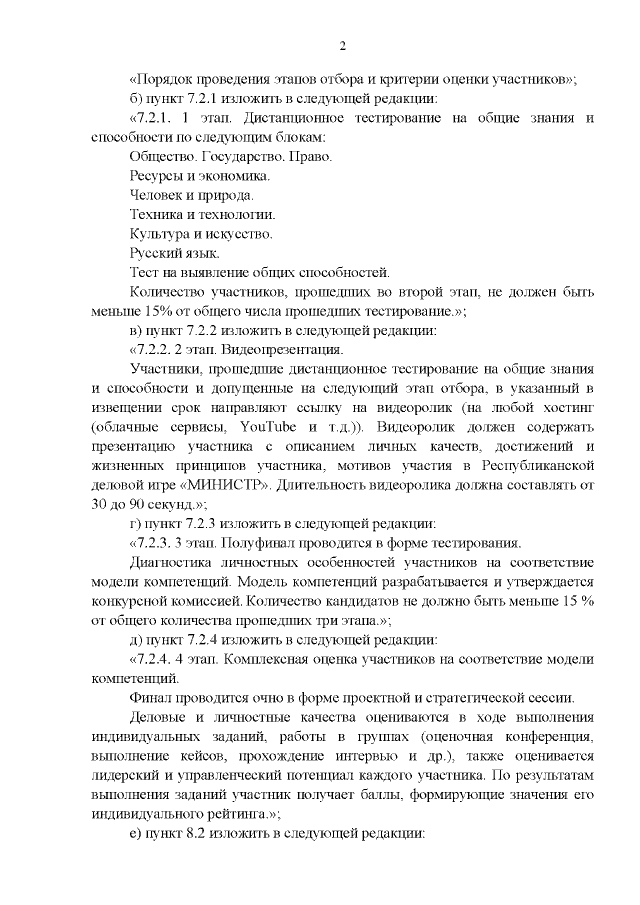 2

«Порядок проведения этапов отбора и критерии оценки участников»;

б) пункт 7.2.1 изложить в следующей редакции:

«7.2.1. 1 этап. Дистанционное тестирование на общие знания и способности по следующим блокам:

Общество. Государство. Право.

Ресурсы и экономика.

Человек и природа.

Техника и технологии.

Культура и искусство.

Русский язык.

Тест на выявление общих способностей.

Количество участников, прошедших во второй этап, не должен быть меньше 15% от общего числа прошедших тестирование.»;

в) пункт 7.2.2 изложить в следующей редакции:

«7.2.2. 2 этап. Видеопрезентация.

Участники, прошедшие дистанционное тестирование на общие знания и способности и допущенные на следующий этап отбора, в указанный в извещении срок направляют ссылку на видеоролик (на любой хостинг (облачные сервисы, YouTube и т.д.)). Видеоролик должен содержать презентацию участника с описанием личных качеств, достижений и жизненных принципов участника, мотивов участия в Республиканской деловой игре «МИНИСТР». Длительность видеоролика должна составлять от 30 до 90 секунд.»;

г) пункт 7.2.3 изложить в следующей редакции:

«7.2.3. 3 этап. Полуфинал проводится в форме тестирования.

Диагностика личностных особенностей участников на соответствие модели компетенций. Модель компетенций разрабатывается и утверждается конкурсной комиссией. Количество кандидатов не должно быть меньше 15 % от общего количества прошедших три этапа.»;

д) пункт 7.2.4 изложить в следующей редакции:

«7.2.4. 4 этап. Комплексная оценка участников на соответствие модели компетенций.

Финал проводится очно в форме проектной и стратегической сессии.

Деловые и личностные качества оцениваются в ходе выполнения индивидуальных заданий, работы в группах (оценочная конференция, выполнение кейсов, прохождение интервью и др.), также оценивается лидерский и управленческий потенциал каждого участника. По результатам выполнения заданий участник получает баллы, формирующие значения его индивидуального рейтинга.»;

е) пункт 8.2 изложить в следующей редакции: